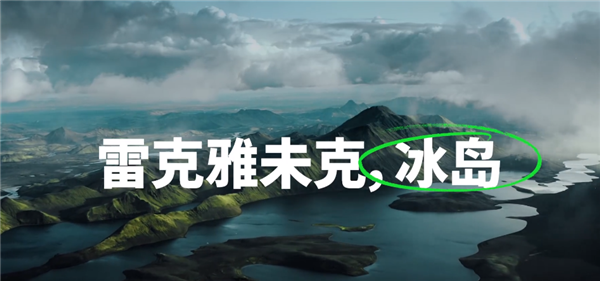 雷克雅未克, 冰岛